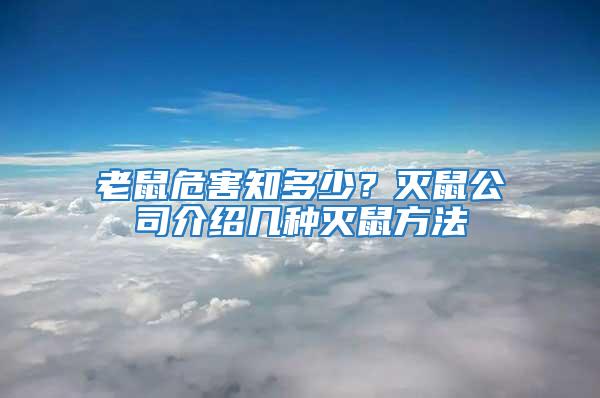 老鼠危害知多少？灭鼠公司介绍几种灭鼠方法